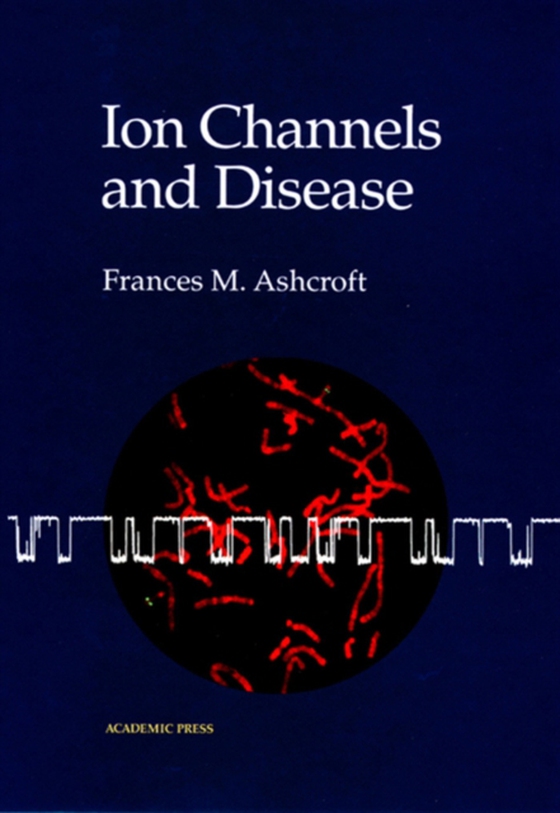 Ion Channels and Disease

Frances M. Ashcroft

ACADEMIC PRESS